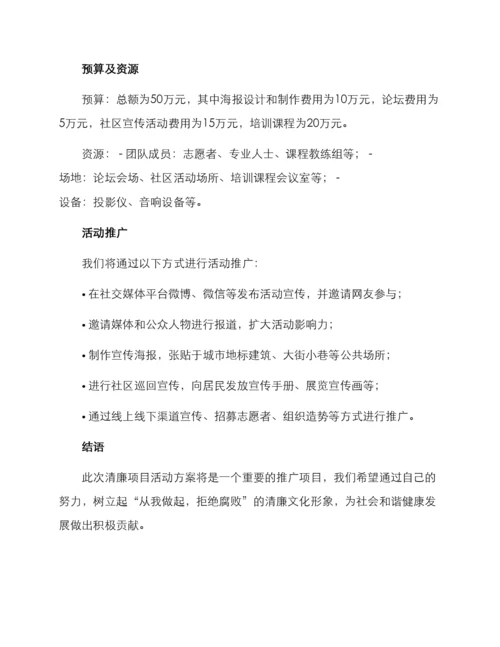 预算及资源

预算：总额为50万元，其中海报设计和制作费用为10万元，论坛费用为5万元，社区宣传活动费用为15万元，培训课程为20万元。

资源：- 团队成员：志愿者、专业人士、课程教练组等； - 场地：论坛会场、社区活动场所、培训课程会议室等； - 设备：投影仪、音响设备等。

活动推广

我们将通过以下方式进行活动推广：

• 在社交媒体平台微博、微信等发布活动宣传，并邀请网友参与；

• 邀请媒体和公众人物进行报道，扩大活动影响力；

• 制作宣传海报，张贴于城市地标建筑、大街小巷等公共场所；

• 进行社区巡回宣传，向居民发放宣传手册、展览宣传画等；

• 通过线上线下渠道宣传、招募志愿者、组织造势等方式进行推广。

结语

此次清廉项目活动方案将是一个重要的推广项目，我们希望通过自己的努力，树立起“从我做起，拒绝腐败”的清廉文化形象，为社会和谐健康发展做出积极贡献。